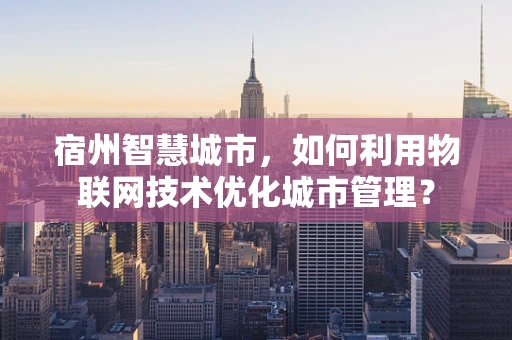 宿州智慧城市，如何利用物联网技术优化城市管理？